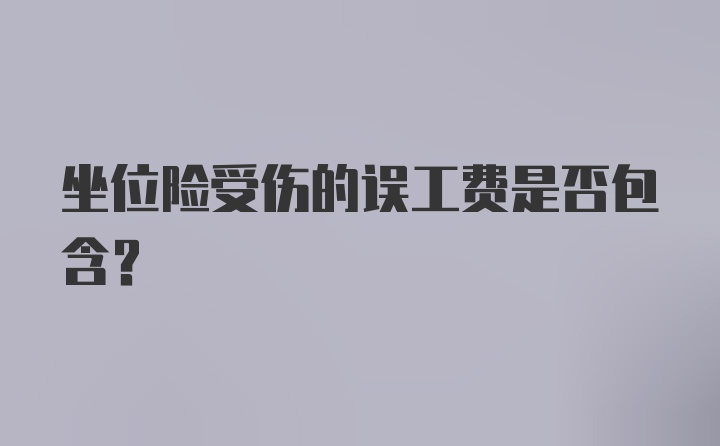 坐位险受伤的误工费是否包含？